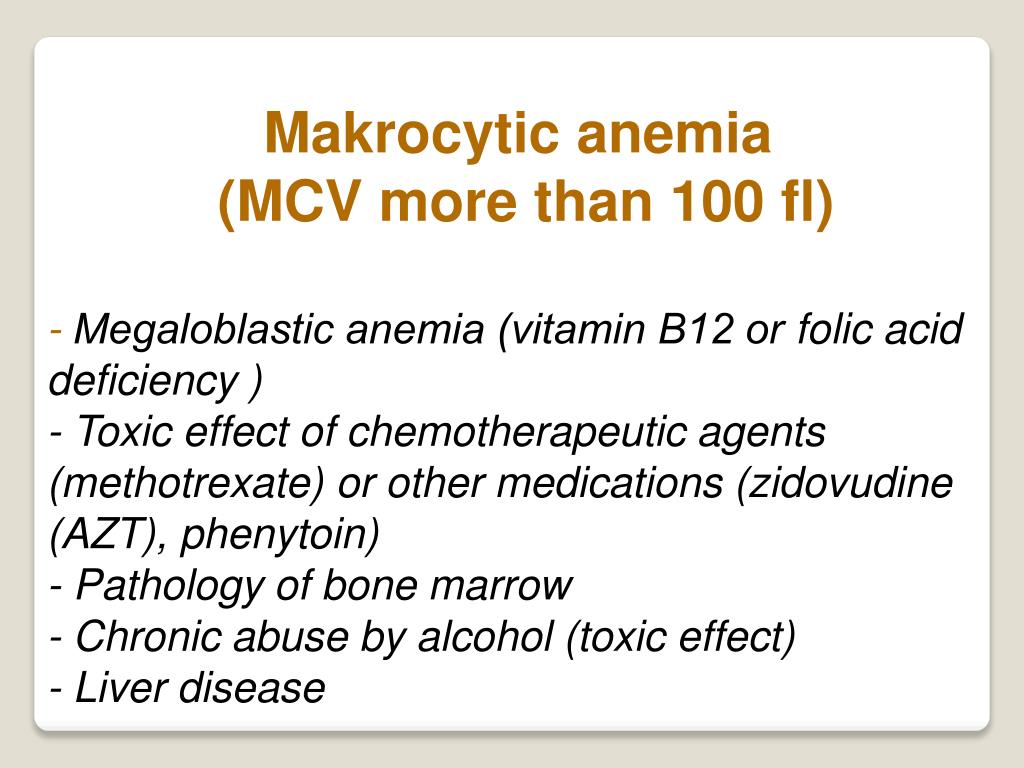 Makrocytic anemia
(MCV more than 100 fl)

- Megaloblastic anemia (vitamin B12 or folic acid deficiency )
- Toxic effect of chemotherapeutic agents (methotrexate) or other medications (zidovudine (AZT), phenytoin)
- Pathology of bone marrow
- Chronic abuse by alcohol (toxic effect)
- Liver disease